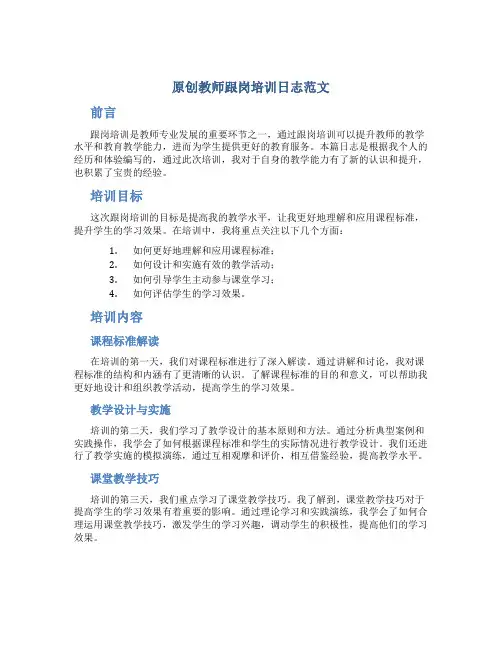 原创教师跟岗培训日志范文

前言

跟岗培训是教师专业发展的重要环节之一，通过跟岗培训可以提升教师的教学水平和教育教学能力，进而为学生提供更好的教育服务。本篇日志是根据我个人的经历和体验编写的，通过此次培训，我对于自身的教学能力有了新的认识和提升，也积累了宝贵的经验。

培训目标

这次跟岗培训的目标是提高我的教学水平，让我更好地理解和应用课程标准，提升学生的学习效果。在培训中，我将重点关注以下几个方面：

1. 如何更好地理解和应用课程标准；
2. 如何设计和实施有效的教学活动；
3. 如何引导学生主动参与课堂学习；
4. 如何评估学生的学习效果。

培训内容

课程标准解读

在培训的第一天，我们对课程标准进行了深入解读。通过讲解和讨论，我对课程标准的结构和内涵有了更清晰的认识。了解课程标准的目的和意义，可以帮助我更好地设计和组织教学活动，提高学生的学习效果。

教学设计与实施

培训的第二天，我们学习了教学设计的基本原则和方法。通过分析典型案例和实践操作，我学会了如何根据课程标准和学生的实际情况进行教学设计。我们还进行了教学实施的模拟演练，通过互相观摩和评价，相互借鉴经验，提高教学水平。

课堂教学技巧

培训的第三天，我们重点学习了课堂教学技巧。我了解到，课堂教学技巧对于提高学生的学习效果有着重要的影响。通过理论学习和实践演练，我学会了如何合理运用课堂教学技巧，激发学生的学习兴趣，调动学生的积极性，提高他们的学习效果。